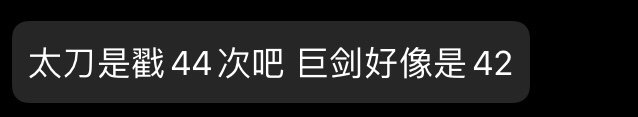 太刀是戳 44 次吧 巨剑好像是 42